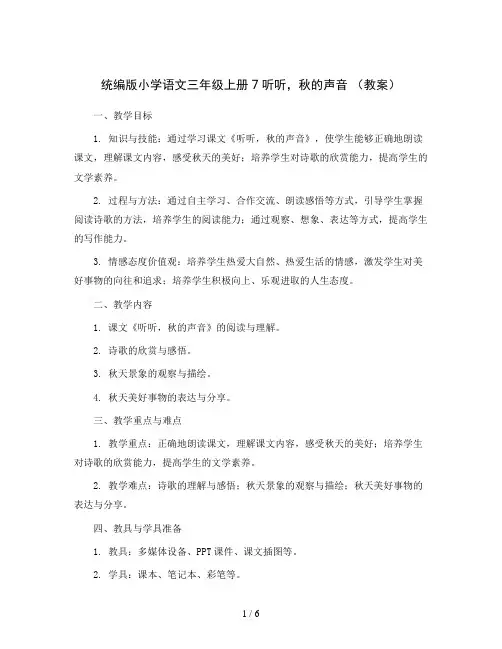 统编版小学语文三年级上册 7 听听，秋的声音 （教案）

一、教学目标

1. 知识与技能：通过学习课文《听听，秋的声音》，使学生能够正确地朗读课文，理解课文内容，感受秋天的美好；培养学生对诗歌的欣赏能力，提高学生的文学素养。

2. 过程与方法：通过自主学习、合作交流、朗读感悟等方式，引导学生掌握阅读诗歌的方法，培养学生的阅读能力；通过观察、想象、表达等方式，提高学生的写作能力。

3. 情感态度价值观：培养学生热爱大自然、热爱生活的情感，激发学生对美好事物的向往和追求；培养学生积极向上、乐观进取的人生态度。

二、教学内容

1. 课文《听听，秋的声音》的阅读与理解。

2. 诗歌的欣赏与感悟。

3. 秋天景象的观察与描绘。

4. 秋天美好事物的表达与分享。

三、教学重点与难点

1. 教学重点：正确地朗读课文，理解课文内容，感受秋天的美好；培养学生对诗歌的欣赏能力，提高学生的文学素养。

2. 教学难点：诗歌的理解与感悟；秋天景象的观察与描绘；秋天美好事物的表达与分享。

四、教具与学具准备

1. 教具：多媒体设备、PPT 课件、课文插图等。

2. 学具：课本、笔记本、彩笔等。

1 / 6